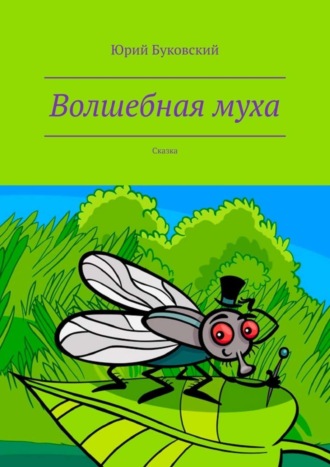 Юрий Буковский

Волшебная муха

Сказка